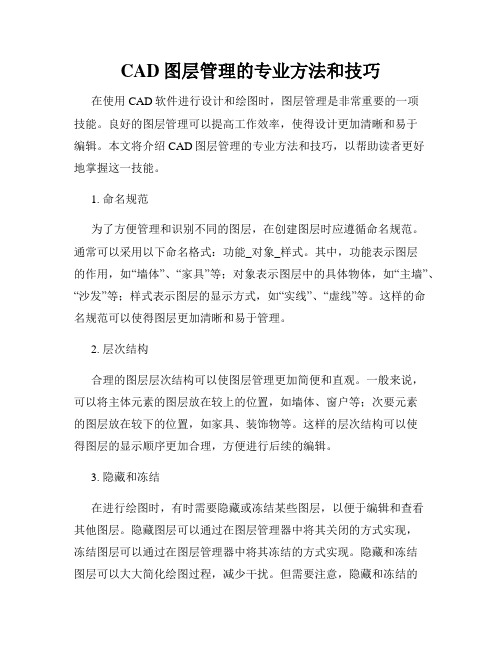 CAD 图层管理的专业方法和技巧

在使用 CAD 软件进行设计和绘图时，图层管理是非常重要的一项技能。良好的图层管理可以提高工作效率，使得设计更加清晰和易于编辑。本文将介绍 CAD 图层管理的专业方法和技巧，以帮助读者更好地掌握这一技能。

1. 命名规范

为了方便管理和识别不同的图层，在创建图层时应遵循命名规范。通常可以采用以下命名格式：功能_对象_样式。其中，功能表示图层的作用，如“墙体”、“家具”等；对象表示图层中的具体物体，如“主墙”、“沙发”等；样式表示图层的显示方式，如“实线”、“虚线”等。这样的命名规范可以使得图层更加清晰和易于管理。

2. 层次结构

合理的图层层次结构可以使图层管理更加简便和直观。一般来说，可以将主体元素的图层放在较上的位置，如墙体、窗户等；次要元素的图层放在较下的位置，如家具、装饰物等。这样的层次结构可以使得图层的显示顺序更加合理，方便进行后续的编辑。

3. 隐藏和冻结

在进行绘图时，有时需要隐藏或冻结某些图层，以便于编辑和查看其他图层。隐藏图层可以通过在图层管理器中将其关闭的方式实现，冻结图层可以通过在图层管理器中将其冻结的方式实现。隐藏和冻结图层可以大大简化绘图过程，减少干扰。但需要注意，隐藏和冻结的